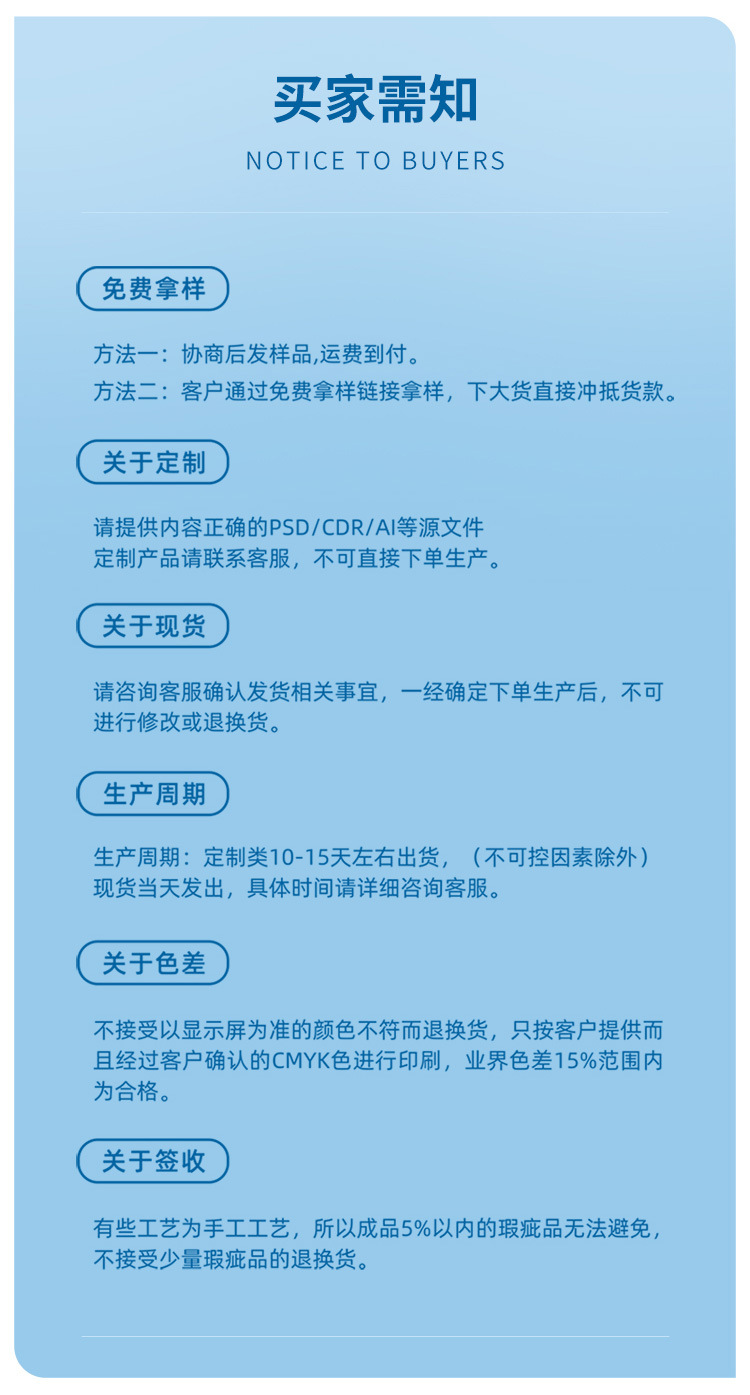 买家需知

NOTICE TO BUYERS

免费拿样

方法一：协商后发样品,运费到付。
方法二：客户通过免费拿样链接拿样，下大货直接冲抵货款。

关于定制

请提供内容正确的PSD/CDR/AI等源文件
定制产品请联系客服，不可直接下单生产。

关于现货

请咨询客服确认发货相关事宜，一经确定下单生产后，不可进行修改或退换货。

生产周期

生产周期：定制类10-15天左右出货，（不可控因素除外）
现货当天发出，具体时间请详细咨询客服。

关于色差

不接受以显示屏为准的颜色不符而退换货，只按客户提供而且经过客户确认的CMYK色进行印刷，业界色差15%范围内为合格。

关于签收

有些工艺为手工工艺，所以成品5%以内的瑕疵品无法避免，不接受少量瑕疵品的退换货。